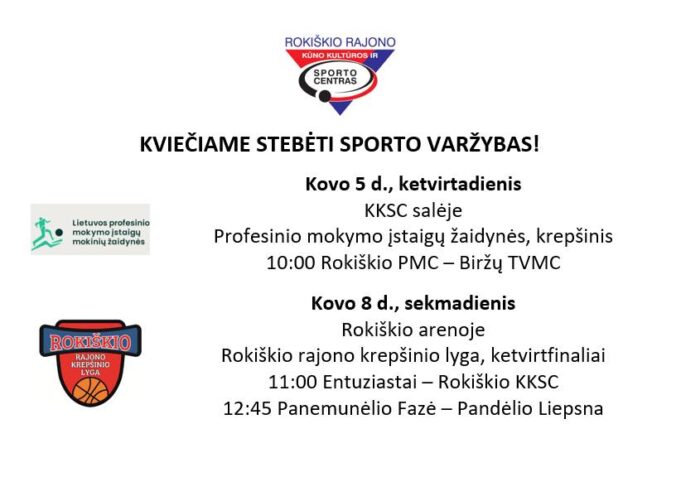 ROKIŠKIO RAJONO
KŪNO KULTŪROS IR
SPORTO
CENTRAS

KVIEČIAME STEBĖTI SPORTO VARŽYBAS!

Lietuvos profesinio mokymo įstaigų mokinių žaidynės

Kovo 5 d., ketvirtadienis
KKSC salėje
Profesinio mokymo įstaigų žaidynės, krepšinis
10:00 Rokiškio PMC – Biržų TVMC

ROKIŠKIO
RAJONO
KREPŠINIO
LYGA

Kovo 8 d., sekmadienis
Rokiškio arenoje
Rokiškio rajono krepšinio lyga, ketvirtfinaliai
11:00 Entuziastai – Rokiškio KKSC
12:45 Panemunėlio Fazė – Pandėlio Liepsna